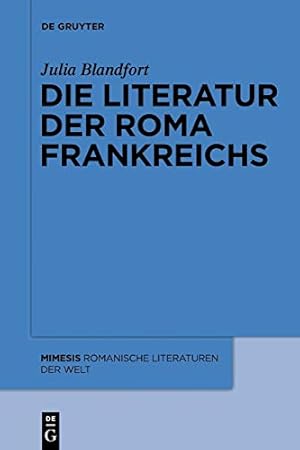 DE GRUYTER

Julia Blandfort

DIE LITERATUR DER ROMA FRANKREICHS

MIMESIS ROMANISCHE LITERATUREN DER WELT

DE
G